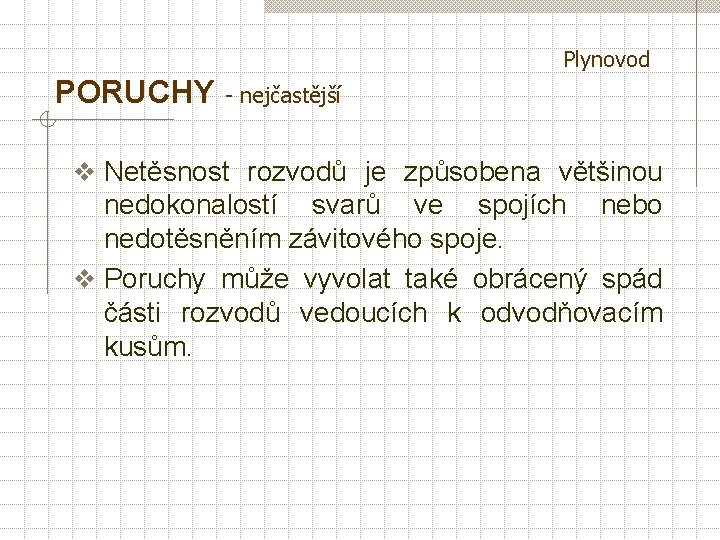 Plynovod

PORUCHY - nejčastější

❖ Netěsnost rozvodů je způsobena většinou nedokonalostí svarů ve spojích nebo nedotěsněním závitového spoje.

❖ Poruchy může vyvolat také obrácený spád části rozvodů vedoucích k odvodňovacím kusům.